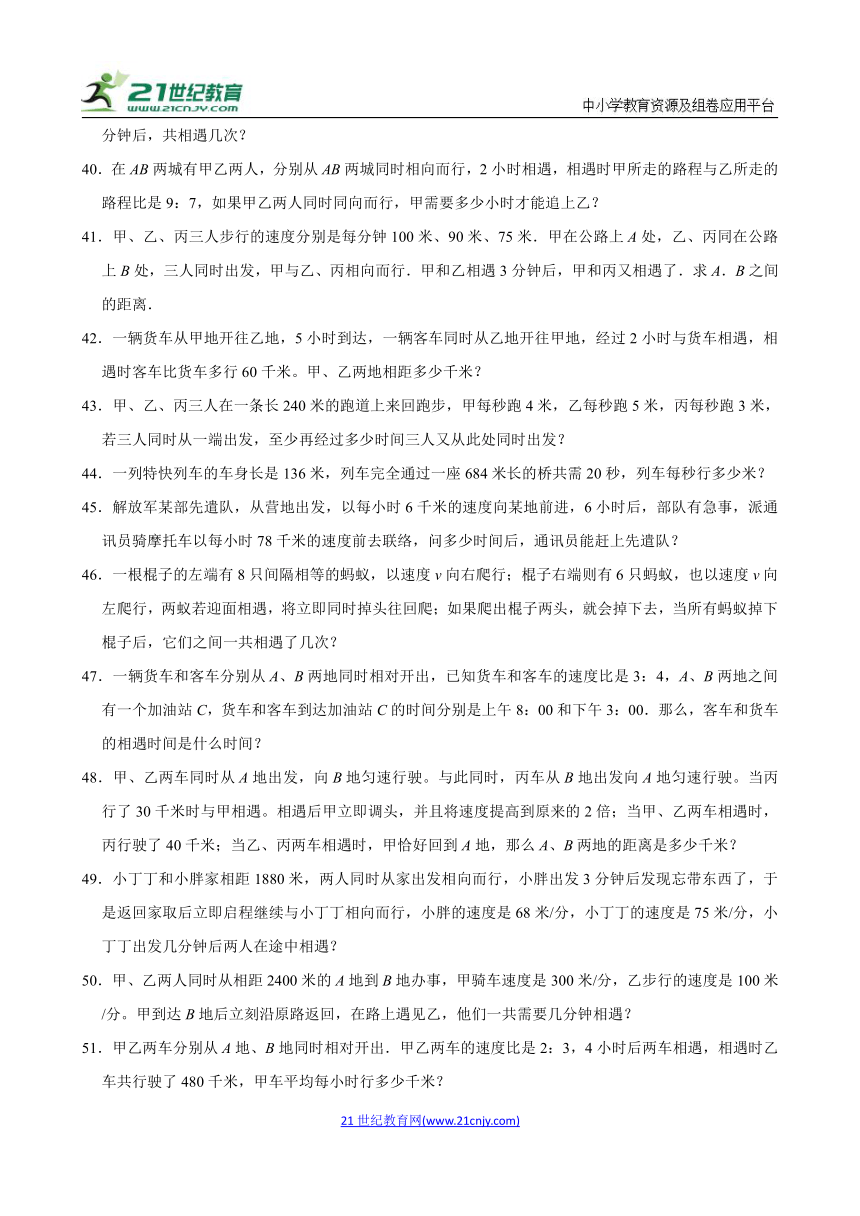 21世纪教育
www.21cnjy.com
中小学教育资源及组卷应用平台

分钟后，共相遇几次？

40．在 $AB$ 两城有甲乙两人，分别从 $AB$ 两城同时相向而行，2 小时相遇，相遇时甲所走的路程与乙所走的路程比是 9：7，如果甲乙两人同时同向而行，甲需要多少小时才能追上乙？

41．甲、乙、丙三人步行的速度分别是每分钟 100 米、90 米、75 米．甲在公路上 $A$ 处，乙、丙同在公路上 $B$ 处，三人同时出发，甲与乙、丙相向而行．甲和乙相遇 3 分钟后，甲和丙又相遇了．求 $A$．$B$ 之间的距离．

42．一辆货车从甲地开往乙地，5 小时到达，一辆客车同时从乙地开往甲地，经过 2 小时与货车相遇，相遇时客车比货车多行 60 千米。甲、乙两地相距多少千米？

43．甲、乙、丙三人在一条长 240 米的跑道上来回跑步，甲每秒跑 4 米，乙每秒跑 5 米，丙每秒跑 3 米，若三人同时从一端出发，至少再经过多少时间三人又从此处同时出发？

44．一列特快列车的车身长是 136 米，列车完全通过一座 684 米长的桥共需 20 秒，列车每秒行多少米？

45．解放军某部先遣队，从营地出发，以每小时 6 千米的速度向某地前进，6 小时后，部队有急事，派通讯员骑摩托车以每小时 78 千米的速度前去联络，问多少时间后，通讯员能赶上先遣队？

46．一根棍子的左端有 8 只间隔相等的蚂蚁，以速度 $v$ 向右爬行；棍子右端则有 6 只蚂蚁，也以速度 $v$ 向左爬行，两蚁若迎面相遇，将立即同时掉头往回爬；如果爬出棍子两头，就会掉下去，当所有蚂蚁掉下棍子后，它们之间一共相遇了几次？

47．一辆货车和客车分别从 $A$、$B$ 两地同时相对开出，已知货车和客车的速度比是 3：4，$A$、$B$ 两地之间有一个加油站 $C$，货车和客车到达加油站 $C$ 的时间分别是上午 8：00 和下午 3：00．那么，客车和货车的相遇时间是什么时间？

48．甲、乙两车同时从 $A$ 地出发，向 $B$ 地匀速行驶。与此同时，丙车从 $B$ 地出发向 $A$ 地匀速行驶。当丙行了 30 千米时与甲相遇。相遇后甲立即调头，并且将速度提高到原来的 2 倍；当甲、乙两车相遇时，丙行驶了 40 千米；当乙、丙两车相遇时，甲恰好回到 $A$ 地，那么 $A$、$B$ 两地的距离是多少千米？

49．小丁丁和小胖家相距 1880 米，两人同时从家出发相向而行，小胖出发 3 分钟后发现忘带东西了，于是返回家取后立即启程继续与小丁丁相向而行，小胖的速度是 68 米/分，小丁丁的速度是 75 米/分，小丁丁出发几分钟后两人在途中相遇？

50．甲、乙两人同时从相距 2400 米的 $A$ 地到 $B$ 地办事，甲骑车速度是 300 米/分，乙步行的速度是 100 米/分。甲到达 $B$ 地后立刻沿原路返回，在路上遇见乙，他们一共需要几分钟相遇？

51．甲乙两车分别从 $A$ 地、$B$ 地同时相对开出．甲乙两车的速度比是 2：3，4 小时后两车相遇，相遇时乙车共行驶了 480 千米，甲车平均每小时行多少千米？

21 世纪教育网(www.21cnjy.com)